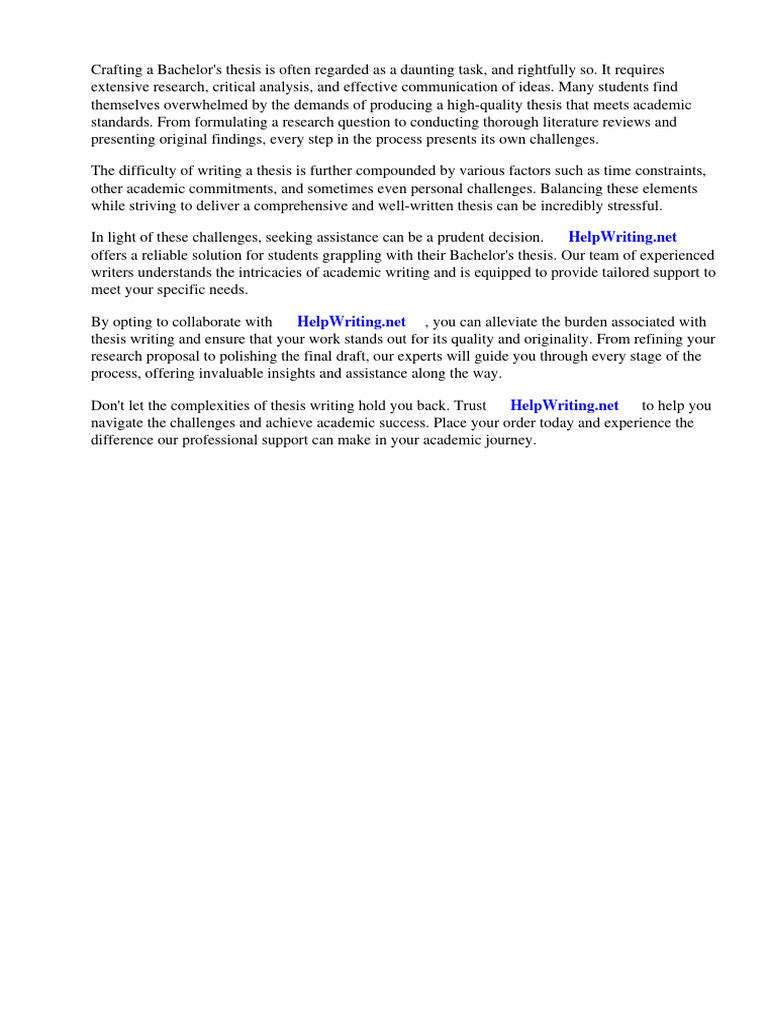 Crafting a Bachelor's thesis is often regarded as a daunting task, and rightfully so. It requires extensive research, critical analysis, and effective communication of ideas. Many students find themselves overwhelmed by the demands of producing a high-quality thesis that meets academic standards. From formulating a research question to conducting thorough literature reviews and presenting original findings, every step in the process presents its own challenges.

The difficulty of writing a thesis is further compounded by various factors such as time constraints, other academic commitments, and sometimes even personal challenges. Balancing these elements while striving to deliver a comprehensive and well-written thesis can be incredibly stressful.

In light of these challenges, seeking assistance can be a prudent decision. HelpWriting.net offers a reliable solution for students grappling with their Bachelor's thesis. Our team of experienced writers understands the intricacies of academic writing and is equipped to provide tailored support to meet your specific needs.

By opting to collaborate with HelpWriting.net , you can alleviate the burden associated with thesis writing and ensure that your work stands out for its quality and originality. From refining your research proposal to polishing the final draft, our experts will guide you through every stage of the process, offering invaluable insights and assistance along the way.

Don't let the complexities of thesis writing hold you back. Trust HelpWriting.net to help you navigate the challenges and achieve academic success. Place your order today and experience the difference our professional support can make in your academic journey.